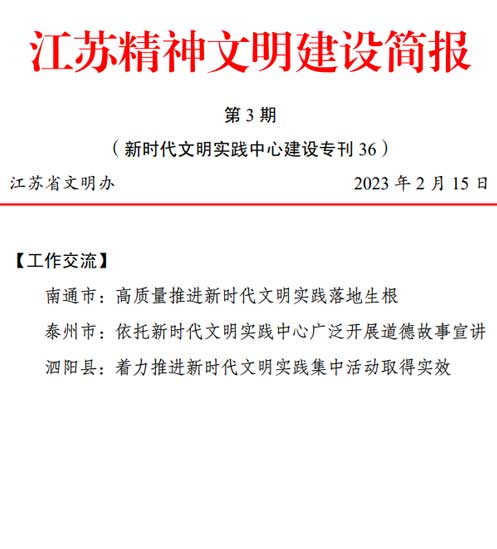 江苏精神文明建设简报

第 3 期

（新时代文明实践中心建设专刊 36）

江苏省文明办　　2023 年 2 月 15 日

【工作交流】

南通市：高质量推进新时代文明实践落地生根

泰州市：依托新时代文明实践中心广泛开展道德故事宣讲

泗阳县：着力推进新时代文明实践集中活动取得实效